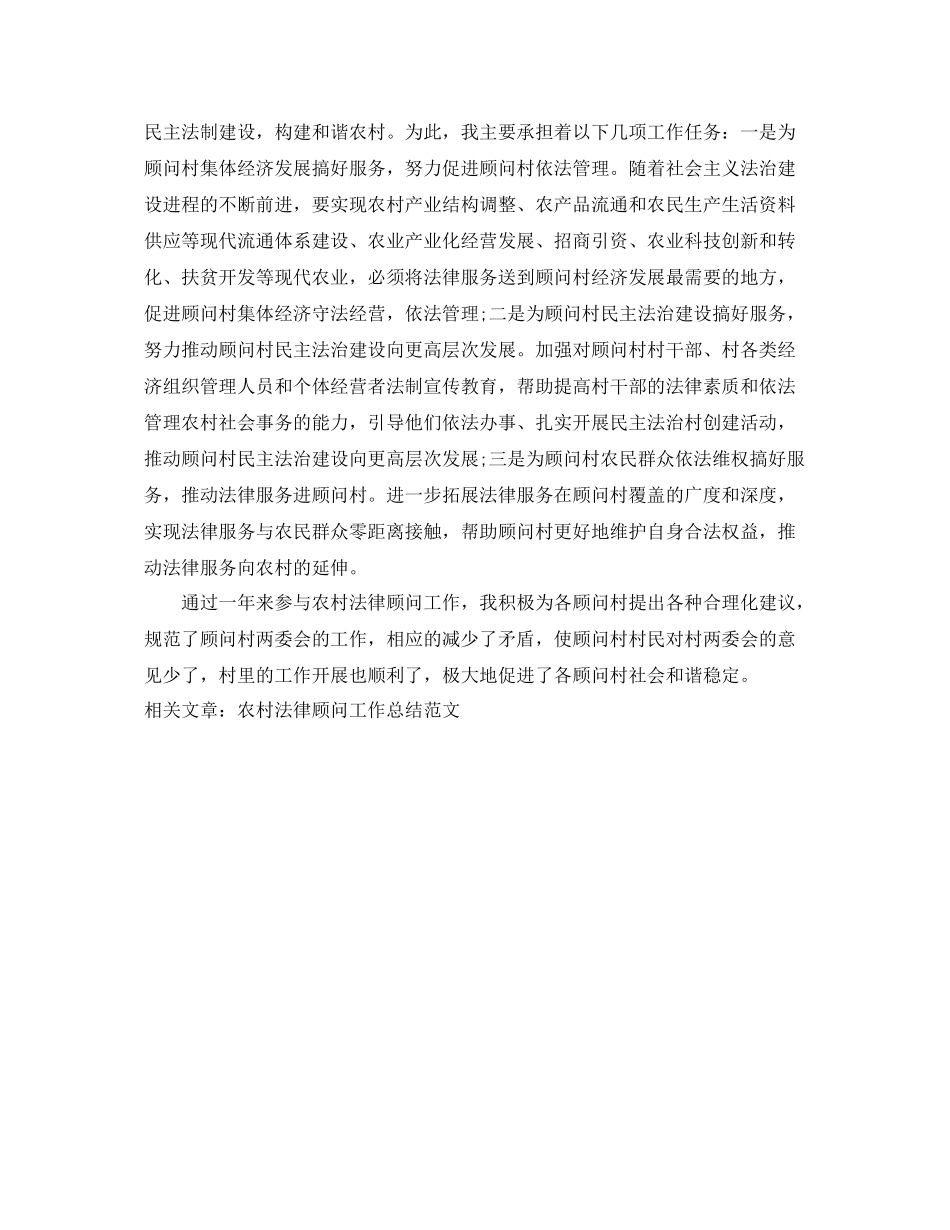 民主法制建设，构建和谐农村。为此，我主要承担着以下几项工作任务：一是为顾问村集体经济发展搞好服务，努力促进顾问村依法管理。随着社会主义法治建设进程的不断前进，要实现农村产业结构调整、农产品流通和农民生产生活资料供应等现代流通体系建设、农业产业化经营发展、招商引资、农业科技创新和转化、扶贫开发等现代农业，必须将法律服务送到顾问村经济发展最需要的地方，促进顾问村集体经济守法经营，依法管理;二是为顾问村民主法治建设搞好服务，努力推动顾问村民主法治建设向更高层次发展。加强对顾问村村干部、村各类经济组织管理人员和个体经营者法制宣传教育，帮助提高村干部的法律素质和依法管理农村社会事务的能力，引导他们依法办事、扎实开展民主法治村创建活动，推动顾问村民主法治建设向更高层次发展;三是为顾问村农民群众依法维权搞好服务，推动法律服务进顾问村。进一步拓展法律服务在顾问村覆盖的广度和深度，实现法律服务与农民群众零距离接触，帮助顾问村更好地维护自身合法权益，推动法律服务向农村的延伸。

通过一年来参与农村法律顾问工作，我积极为各顾问村提出各种合理化建议，规范了顾问村两委会的工作，相应的减少了矛盾，使顾问村村民对村两委会的意见少了，村里的工作开展也顺利了，极大地促进了各顾问村社会和谐稳定。
相关文章：农村法律顾问工作总结范文